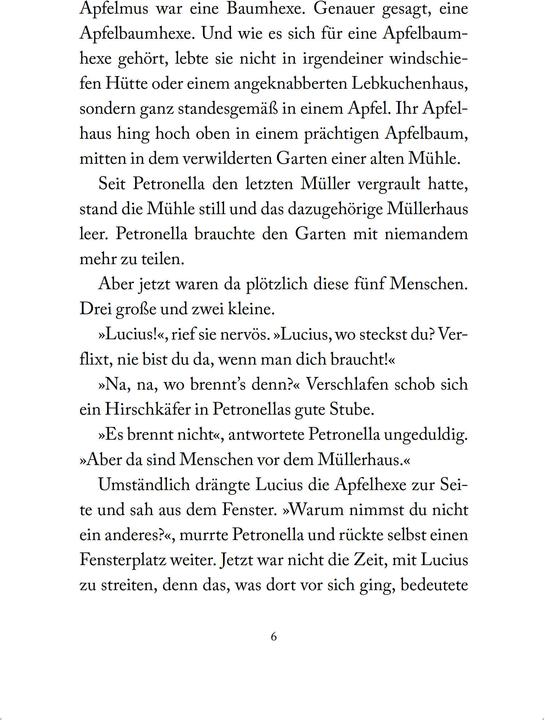 Apfelmus war eine Baumhexe. Genauer gesagt, eine Apfelbaumhexe. Und wie es sich für eine Apfelbaumhexe gehört, lebte sie nicht in irgendeiner windschiefen Hütte oder einem angeknabberten Lebkuchenhaus, sondern ganz standesgemäß in einem Apfel. Ihr Apfelhaus hing hoch oben in einem prächtigen Apfelbaum, mitten in dem verwilderten Garten einer alten Mühle.

Seit Petronella den letzten Müller vergrault hatte, stand die Mühle still und das dazugehörige Müllerhaus leer. Petronella brauchte den Garten mit niemandem mehr zu teilen.

Aber jetzt waren da plötzlich diese fünf Menschen. Drei große und zwei kleine.

»Lucius!«, rief sie nervös. »Lucius, wo steckst du? Verflixt, nie bist du da, wenn man dich braucht!«

»Na, na, wo brennt's denn?« Verschlafen schob sich ein Hirschkäfer in Petronellas gute Stube.

»Es brennt nicht«, antwortete Petronella ungeduldig. »Aber da sind Menschen vor dem Müllerhaus.«

Umständlich drängte Lucius die Apfelhexe zur Seite und sah aus dem Fenster. »Warum nimmst du nicht ein anderes?«, murrte Petronella und rückte selbst einen Fensterplatz weiter. Jetzt war nicht die Zeit, mit Lucius zu streiten, denn das, was dort vor sich ging, bedeutete

6